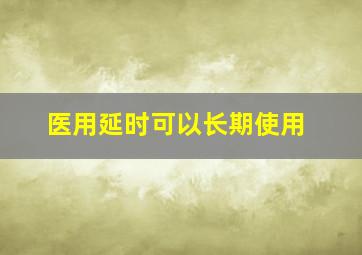 医用延时可以长期使用